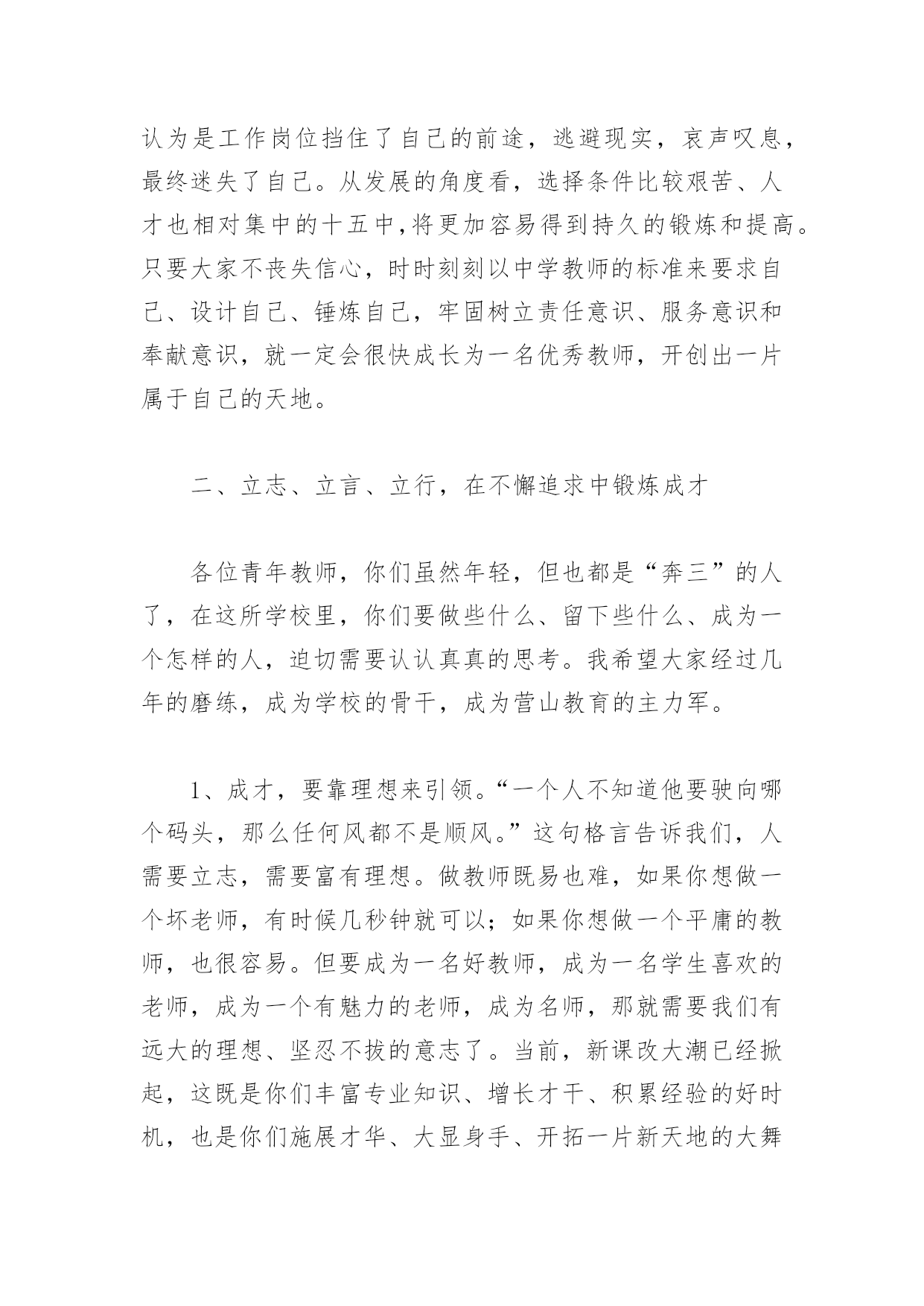 认为是工作岗位挡住了自己的前途，逃避现实，哀声叹息，最终迷失了自己。从发展的角度看，选择条件比较艰苦、人才也相对集中的十五中,将更加容易得到持久的锻炼和提高。只要大家不丧失信心，时时刻刻以中学教师的标准来要求自己、设计自己、锤炼自己，牢固树立责任意识、服务意识和奉献意识，就一定会很快成长为一名优秀教师，开创出一片属于自己的天地。

二、立志、立言、立行，在不懈追求中锻炼成才

各位青年教师，你们虽然年轻，但也都是“奔三”的人了，在这所学校里，你们要做些什么、留下些什么、成为一个怎样的人，迫切需要认认真真的思考。我希望大家经过几年的磨练，成为学校的骨干，成为营山教育的主力军。

1、成才，要靠理想来引领。“一个人不知道他要驶向哪个码头，那么任何风都不是顺风。”这句格言告诉我们，人需要立志，需要富有理想。做教师既易也难，如果你想做一个坏老师，有时候几秒钟就可以；如果你想做一个平庸的教师，也很容易。但要成为一名好教师，成为一名学生喜欢的老师，成为一个有魅力的老师，成为名师，那就需要我们有远大的理想、坚忍不拔的意志了。当前，新课改大潮已经掀起，这既是你们丰富专业知识、增长才干、积累经验的好时机，也是你们施展才华、大显身手、开拓一片新天地的大舞